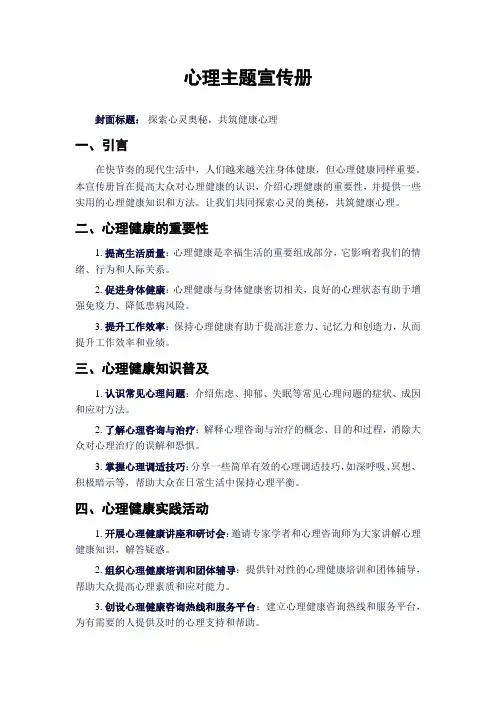 心理主题宣传册

封面标题：探索心灵奥秘，共筑健康心理

一、引言

在快节奏的现代生活中，人们越来越关注身体健康，但心理健康同样重要。本宣传册旨在提高大众对心理健康的认识，介绍心理健康的重要性，并提供一些实用的心理健康知识和方法。让我们共同探索心灵的奥秘，共筑健康心理。

二、心理健康的重要性

1. 提高生活质量：心理健康是幸福生活的重要组成部分，它影响着我们的情绪、行为和人际关系。

2. 促进身体健康：心理健康与身体健康密切相关，良好的心理状态有助于增强免疫力、降低患病风险。

3. 提升工作效率：保持心理健康有助于提高注意力、记忆力和创造力，从而提升工作效率和业绩。

三、心理健康知识普及

1. 认识常见心理问题：介绍焦虑、抑郁、失眠等常见心理问题的症状、成因和应对方法。

2. 了解心理咨询与治疗：解释心理咨询与治疗的概念、目的和过程，消除大众对心理治疗的误解和恐惧。

3. 掌握心理调适技巧：分享一些简单有效的心理调适技巧，如深呼吸、冥想、积极暗示等，帮助大众在日常生活中保持心理平衡。

四、心理健康实践活动

1. 开展心理健康讲座和研讨会：邀请专家学者和心理咨询师为大家讲解心理健康知识，解答疑惑。

2. 组织心理健康培训和团体辅导：提供针对性的心理健康培训和团体辅导，帮助大众提高心理素质和应对能力。

3. 创设心理健康咨询热线和服务平台：建立心理健康咨询热线和服务平台，为有需要的人提供及时的心理支持和帮助。